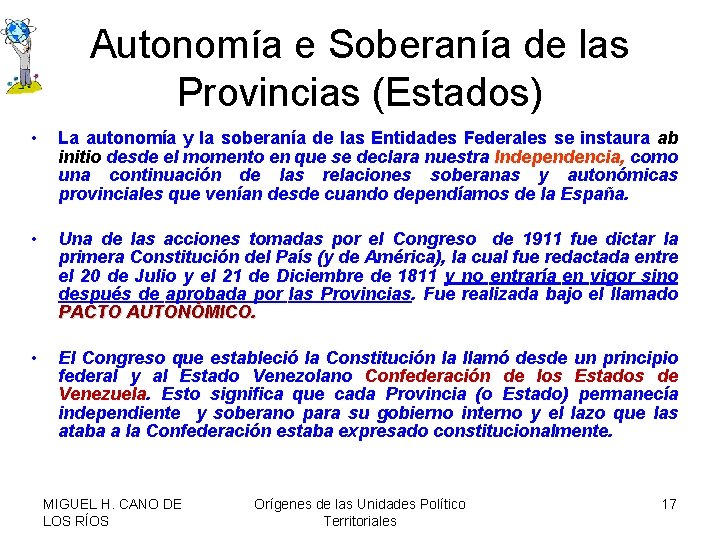 Autonomía e Soberanía de las Provincias (Estados)

• La autonomía y la soberanía de las Entidades Federales se instaura ab initio desde el momento en que se declara nuestra Independencia, como una continuación de las relaciones soberanas y autonómicas provinciales que venían desde cuando dependíamos de la España.

• Una de las acciones tomadas por el Congreso de 1911 fue dictar la primera Constitución del País (y de América), la cual fue redactada entre el 20 de Julio y el 21 de Diciembre de 1811 y no entraría en vigor sino después de aprobada por las Provincias. Fue realizada bajo el llamado PACTO AUTONÓMICO.

• El Congreso que estableció la Constitución la llamó desde un principio federal y al Estado Venezolano Confederación de los Estados de Venezuela. Esto significa que cada Provincia (o Estado) permanecía independiente y soberano para su gobierno interno y el lazo que las ataba a la Confederación estaba expresado constitucionalmente.

MIGUEL H. CANO DE LOS RÍOS

Orígenes de las Unidades Político Territoriales

17